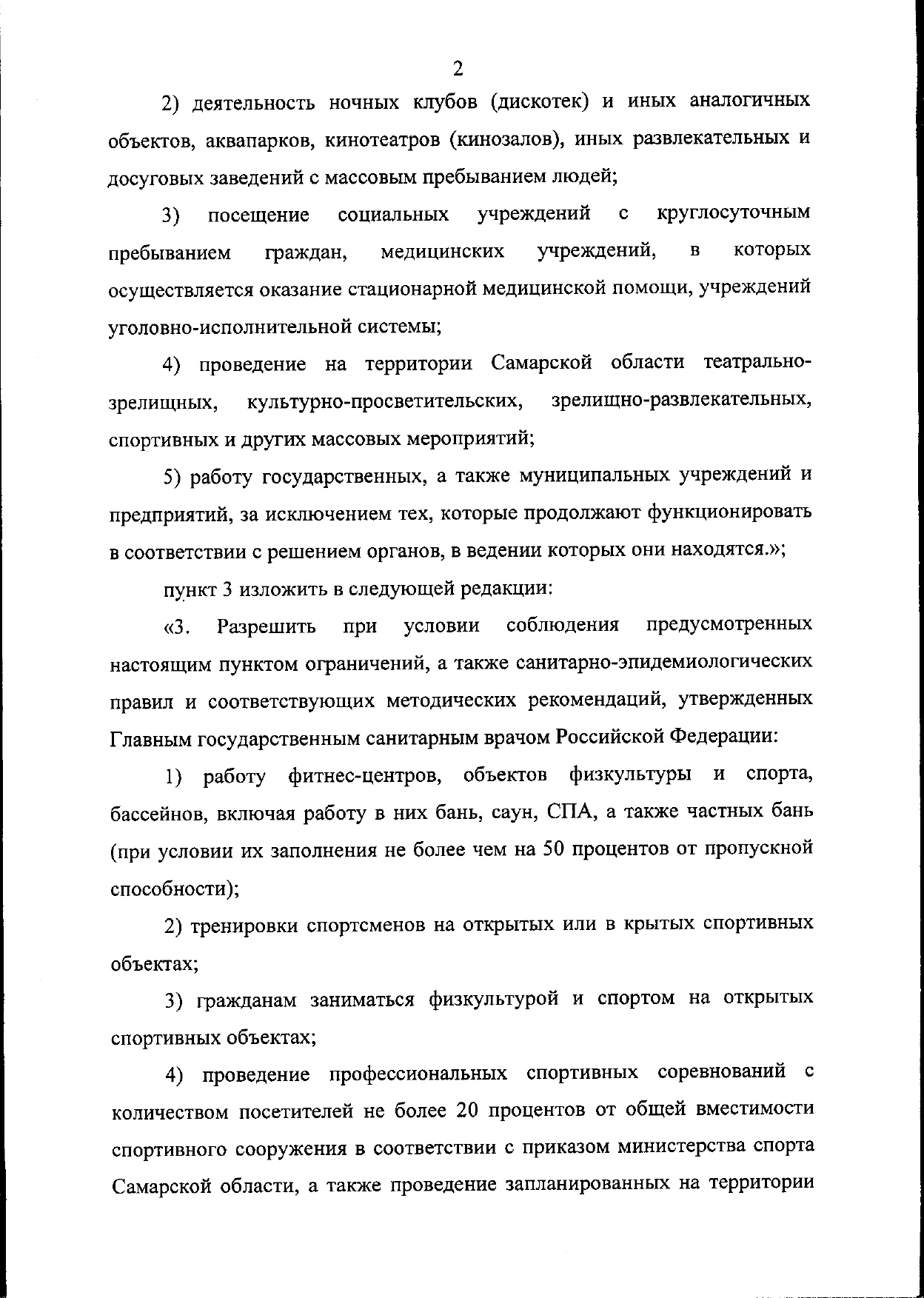 2

2) деятельность ночных клубов (дискотек) и иных аналогичных объектов, аквапарков, кинотеатров (кинозалов), иных развлекательных и досуговых заведений с массовым пребыванием людей;

3) посещение социальных учреждений с круглосуточным пребыванием граждан, медицинских учреждений, в которых осуществляется оказание стационарной медицинской помощи, учреждений уголовно-исполнительной системы;

4) проведение на территории Самарской области театрально-зрелищных, культурно-просветительских, зрелищно-развлекательных, спортивных и других массовых мероприятий;

5) работу государственных, а также муниципальных учреждений и предприятий, за исключением тех, которые продолжают функционировать в соответствии с решением органов, в ведении которых они находятся.»;

пункт 3 изложить в следующей редакции:

«3. Разрешить при условии соблюдения предусмотренных настоящим пунктом ограничений, а также санитарно-эпидемиологических правил и соответствующих методических рекомендаций, утвержденных Главным государственным санитарным врачом Российской Федерации:

1) работу фитнес-центров, объектов физкультуры и спорта, бассейнов, включая работу в них бань, саун, СПА, а также частных бань (при условии их заполнения не более чем на 50 процентов от пропускной способности);

2) тренировки спортсменов на открытых или в крытых спортивных объектах;

3) гражданам заниматься физкультурой и спортом на открытых спортивных объектах;

4) проведение профессиональных спортивных соревнований с количеством посетителей не более 20 процентов от общей вместимости спортивного сооружения в соответствии с приказом министерства спорта Самарской области, а также проведение запланированных на территории